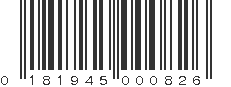 0 181945 000826